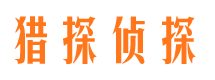 猎探侦探